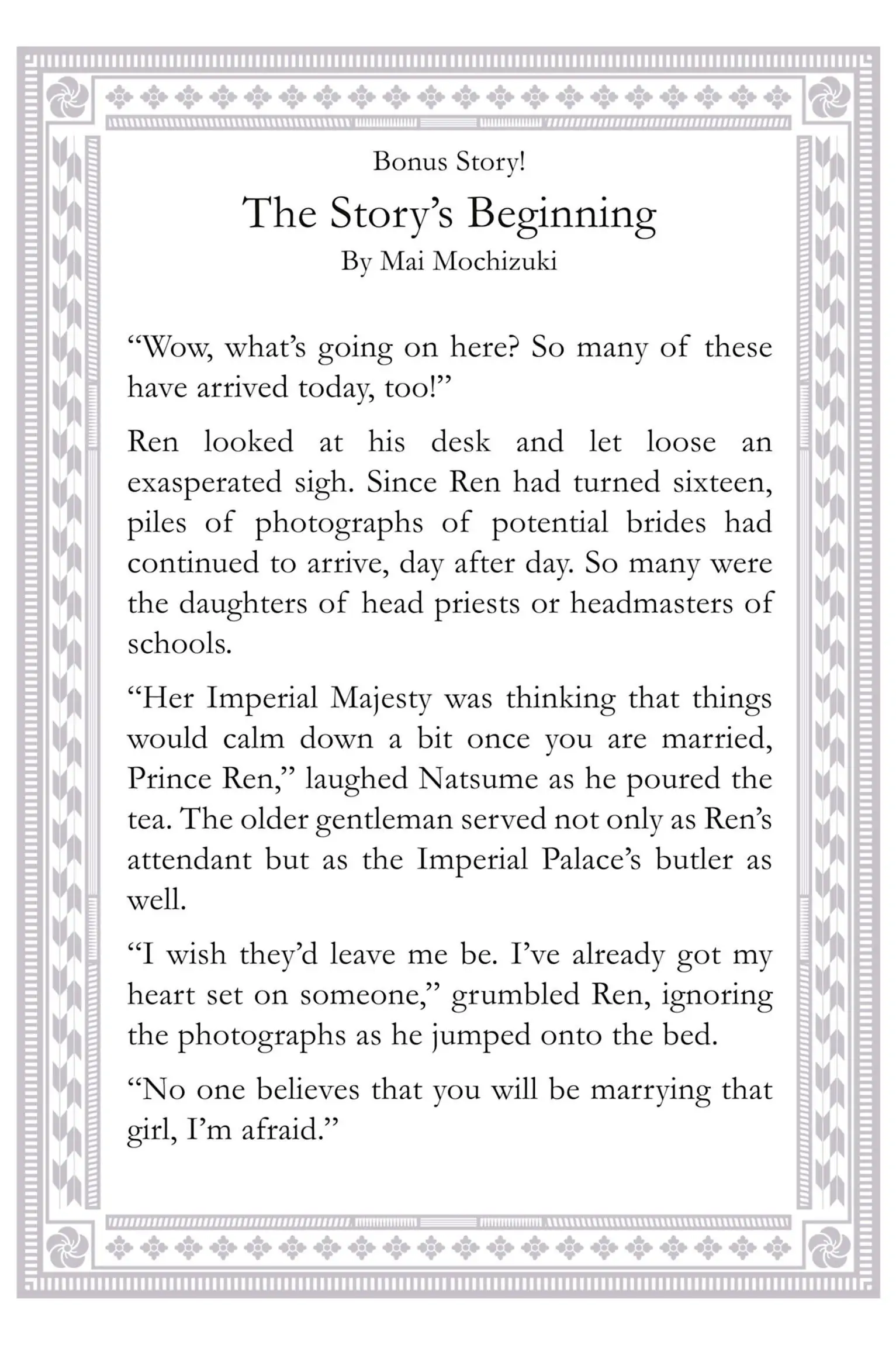 Bonus Story!

The Story's Beginning

By Mai Mochizuki

"Wow, what's going on here? So many of these have arrived today, too!"

Ren looked at his desk and let loose an exasperated sigh. Since Ren had turned sixteen, piles of photographs of potential brides had continued to arrive, day after day. So many were the daughters of head priests or headmasters of schools.

"Her Imperial Majesty was thinking that things would calm down a bit once you are married, Prince Ren," laughed Natsume as he poured the tea. The older gentleman served not only as Ren's attendant but as the Imperial Palace's butler as well.

"I wish they'd leave me be. I've already got my heart set on someone," grumbled Ren, ignoring the photographs as he jumped onto the bed.

"No one believes that you will be marrying that girl, I'm afraid."